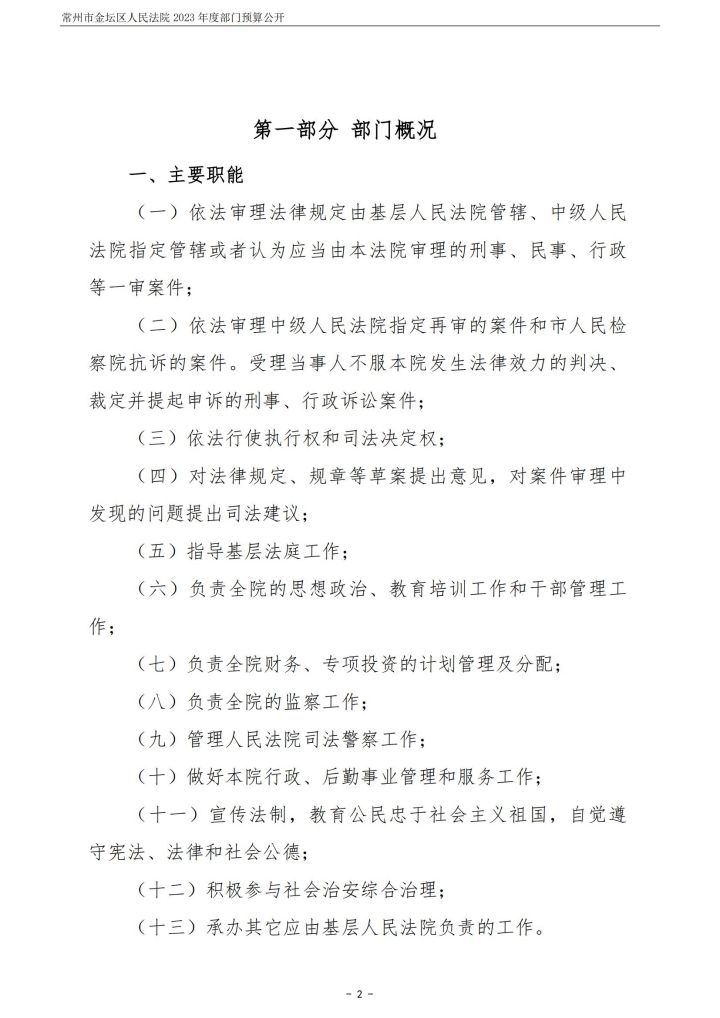 常州市金坛区人民法院 2023 年度部门预算公开

第一部分 部门概况

一、主要职能

（一）依法审理法律规定由基层人民法院管辖、中级人民法院指定管辖或者认为应当由本法院审理的刑事、民事、行政等一审案件；

（二）依法审理中级人民法院指定再审的案件和市人民检察院抗诉的案件。受理当事人不服本院发生法律效力的判决、裁定并提起申诉的刑事、行政诉讼案件；

（三）依法行使执行权和司法决定权；

（四）对法律规定、规章等草案提出意见，对案件审理中发现的问题提出司法建议；

（五）指导基层法庭工作；

（六）负责全院的思想政治、教育培训工作和干部管理工作；

（七）负责全院财务、专项投资的计划管理及分配；

（八）负责全院的监察工作；

（九）管理人民法院司法警察工作；

（十）做好本院行政、后勤事业管理和服务工作；

（十一）宣传法制，教育公民忠于社会主义祖国，自觉遵守宪法、法律和社会公德；

（十二）积极参与社会治安综合治理；

（十三）承办其它应由基层人民法院负责的工作。

- 2 -